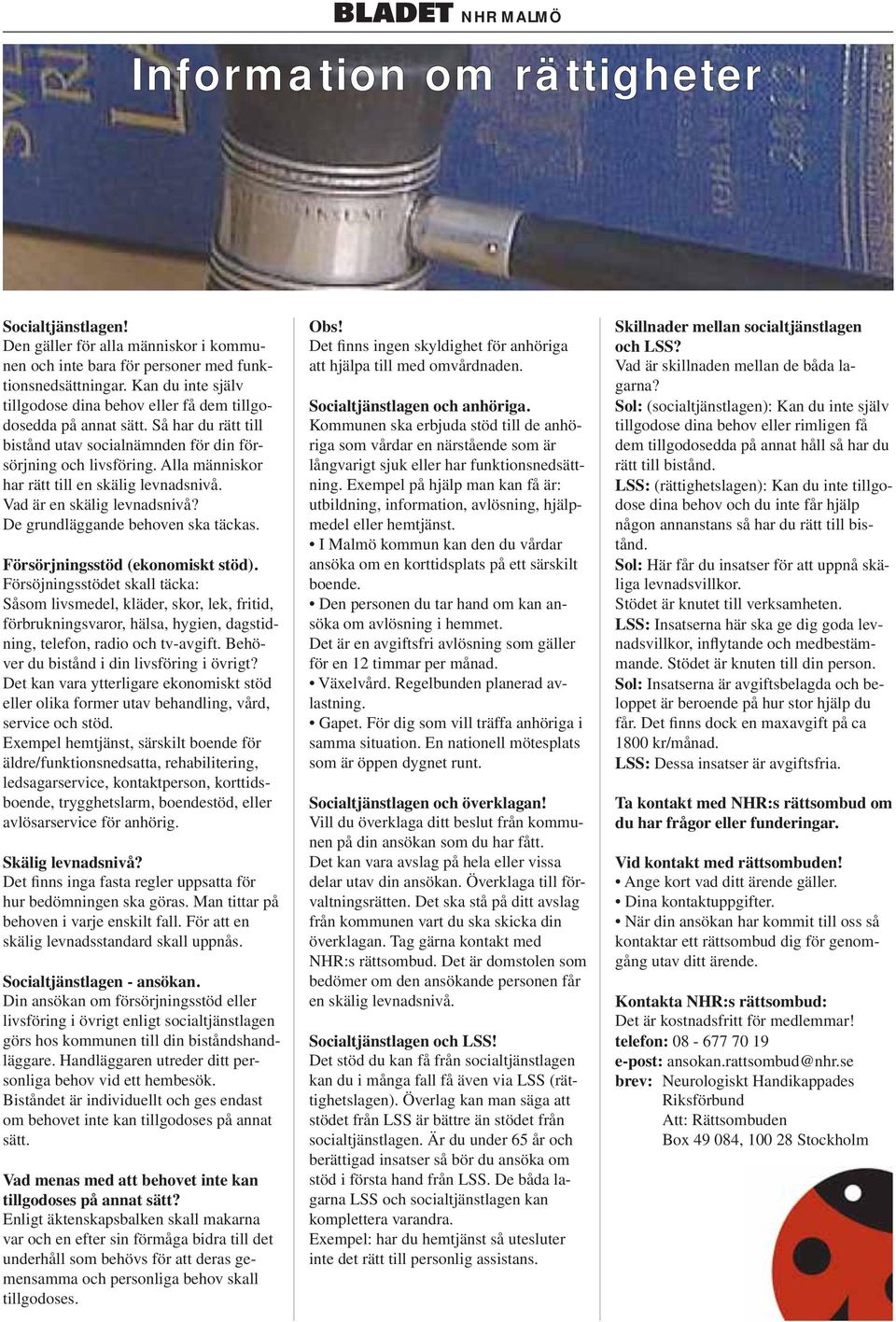 BLADET NHR MALMÖ

Information om rättigheter

Socialtjänstlagen!
Den gäller för alla människor i kommunen och inte bara för personer med funktionsnedsättningar. Kan du inte själv tillgodose dina behov eller få dem tillgodosedda på annat sätt. Så har du rätt till bistånd utav socialnämnden för din försörjning och livsföring. Alla människor har rätt till en skälig levnadsnivå. Vad är en skälig levnadsnivå? De grundläggande behoven ska täckas.

Försörjningsstöd (ekonomiskt stöd).
Försöjningsstödet skall täcka: Såsom livsmedel, kläder, skor, lek, fritid, förbrukningsvaror, hälsa, hygien, dagstidning, telefon, radio och tv-avgift. Behöver du bistånd i din livsföring i övrigt? Det kan vara ytterligare ekonomiskt stöd eller olika former utav behandling, vård, service och stöd.
Exempel hemtjänst, särskilt boende för äldre/funktionsnedsatta, rehabilitering, ledsagarservice, kontaktperson, korttidsboende, trygghetslarm, boendestöd, eller avlösarservice för anhörig.

Skälig levnadsnivå?
Det finns inga fasta regler uppsatta för hur bedömningen ska göras. Man tittar på behoven i varje enskilt fall. För att en skälig levnadsstandard skall uppnås.

Socialtjänstlagen - ansökan.
Din ansökan om försörjningsstöd eller livsföring i övrigt enligt socialtjänstlagen görs hos kommunen till din biståndshandläggare. Handläggaren utreder ditt personliga behov vid ett hembesök. Biståndet är individuellt och ges endast om behovet inte kan tillgodoses på annat sätt.

Vad menas med att behovet inte kan tillgodoses på annat sätt?
Enligt äktenskapsbalken skall makarna var och en efter sin förmåga bidra till det underhåll som behövs för att deras gemensamma och personliga behov skall tillgodoses.

Obs!
Det finns ingen skyldighet för anhöriga att hjälpa till med omvårdnaden.

Socialtjänstlagen och anhöriga.
Kommunen ska erbjuda stöd till de anhöriga som vårdar en närstående som är långvarigt sjuk eller har funktionsnedsättning. Exempel på hjälp man kan få är: utbildning, information, avlösning, hjälpmedel eller hemtjänst.
• I Malmö kommun kan den du vårdar ansöka om en korttidsplats på ett särskilt boende.
• Den personen du tar hand om kan ansöka om avlösning i hemmet.
Det är en avgiftsfri avlösning som gäller för en 12 timmar per månad.
• Växelvård. Regelbunden planerad avlastning.
• Gapet. För dig som vill träffa anhöriga i samma situation. En nationell mötesplats som är öppen dygnet runt.

Socialtjänstlagen och överklagan!
Vill du överklaga ditt beslut från kommunen på din ansökan som du har fått. Det kan vara avslag på hela eller vissa delar utav din ansökan. Överklaga till förvaltningsrätten. Det ska stå på ditt avslag från kommunen vart du ska skicka din överklagan. Tag gärna kontakt med NHR:s rättsombud. Det är domstolen som bedömer om den ansökande personen får en skälig levnadsnivå.

Socialtjänstlagen och LSS!
Det stöd du kan få från socialtjänstlagen kan du i många fall få även via LSS (rättighetslagen). Överlag kan man säga att stödet från LSS är bättre än stödet från socialtjänstlagen. Är du under 65 år och berättigad insatser så bör du ansöka om stöd i första hand från LSS. De båda lagarna LSS och socialtjänstlagen kan komplettera varandra.
Exempel: har du hemtjänst så utesluter inte det rätt till personlig assistans.

Skillnader mellan socialtjänstlagen och LSS?
Vad är skillnaden mellan de båda lagarna?
Sol: (socialtjänstlagen): Kan du inte själv tillgodose dina behov eller rimligen få dem tillgodosedda på annat håll så har du rätt till bistånd.
LSS: (rättighetslagen): Kan du inte tillgodose dina behov och du inte får hjälp någon annanstans så har du rätt till bistånd.
Sol: Här får du insatser för att uppnå skäliga levnadsvillkor.
Stödet är knutet till verksamheten.
LSS: Insatserna här ska ge dig goda levnadsvillkor, inflytande och medbestämmande. Stödet är knuten till din person.
Sol: Insatserna är avgiftsbelagda och beloppet är beroende på hur stor hjälp du får. Det finns dock en maxavgift på ca 1800 kr/månad.
LSS: Dessa insatser är avgiftsfria.

Ta kontakt med NHR:s rättsombud om du har frågor eller funderingar.

Vid kontakt med rättsombuden!
• Ange kort vad ditt ärende gäller.
• Dina kontaktuppgifter.
• När din ansökan har kommit till oss så kontaktar ett rättsombud dig för genomgång utav ditt ärende.

Kontakta NHR:s rättsombud:
Det är kostnadsfritt för medlemmar!
telefon: 08 - 677 70 19
e-post: ansokan.rattsombud@nhr.se
brev: Neurologiskt Handikappades Riksförbund
Att: Rättsombuden
Box 49 084, 100 28 Stockholm